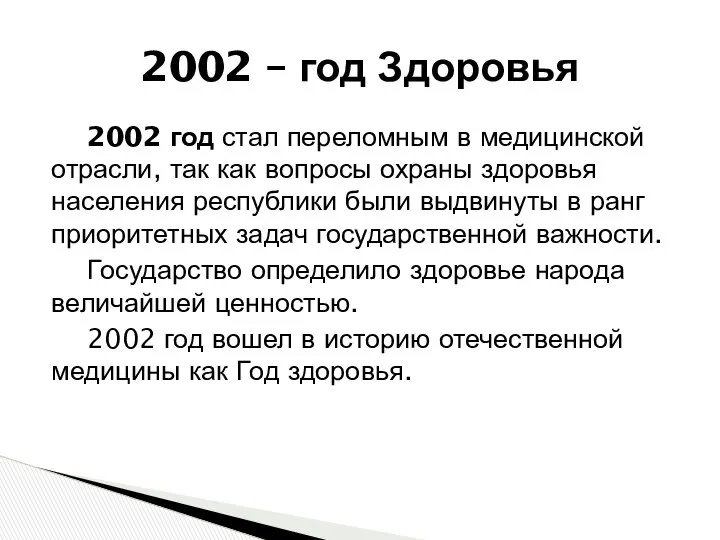 2002 – год Здоровья

2002 год стал переломным в медицинской отрасли, так как вопросы охраны здоровья населения республики были выдвинуты в ранг приоритетных задач государственной важности.

Государство определило здоровье народа величайшей ценностью.

2002 год вошел в историю отечественной медицины как Год здоровья.